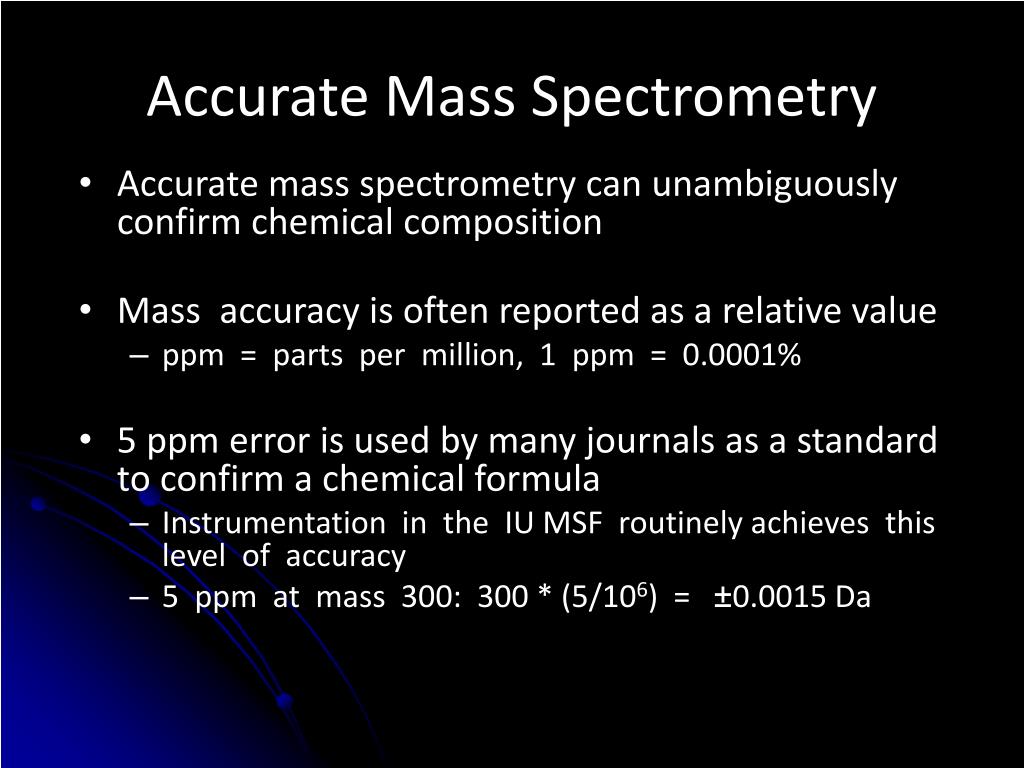 Accurate Mass Spectrometry

• Accurate mass spectrometry can unambiguously confirm chemical composition

• Mass accuracy is often reported as a relative value
– ppm = parts per million, 1 ppm = 0.0001%

• 5 ppm error is used by many journals as a standard to confirm a chemical formula
– Instrumentation in the IU MSF routinely achieves this level of accuracy
– 5 ppm at mass 300: 300 * $(5/10^6)$ = ±0.0015 Da